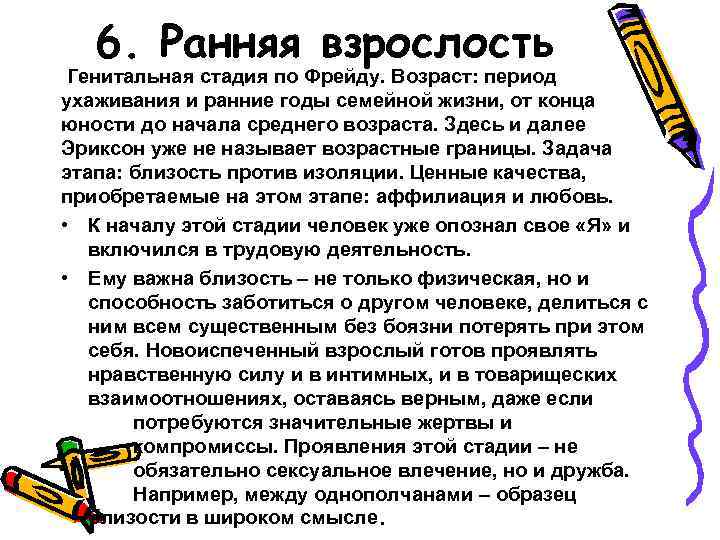 6. Ранняя взрослость

Генитальная стадия по Фрейду. Возраст: период ухаживания и ранние годы семейной жизни, от конца юности до начала среднего возраста. Здесь и далее Эриксон уже не называет возрастные границы. Задача этапа: близость против изоляции. Ценные качества, приобретаемые на этом этапе: аффилиация и любовь.

• К началу этой стадии человек уже опознал свое «Я» и включился в трудовую деятельность.

• Ему важна близость – не только физическая, но и способность заботиться о другом человеке, делиться с ним всем существенным без боязни потерять при этом себя. Новоиспеченный взрослый готов проявлять нравственную силу и в интимных, и в товарищеских взаимоотношениях, оставаясь верным, даже если потребуются значительные жертвы и компромиссы. Проявления этой стадии – не обязательно сексуальное влечение, но и дружба. Например, между однополчанами – образец близости в широком смысле.